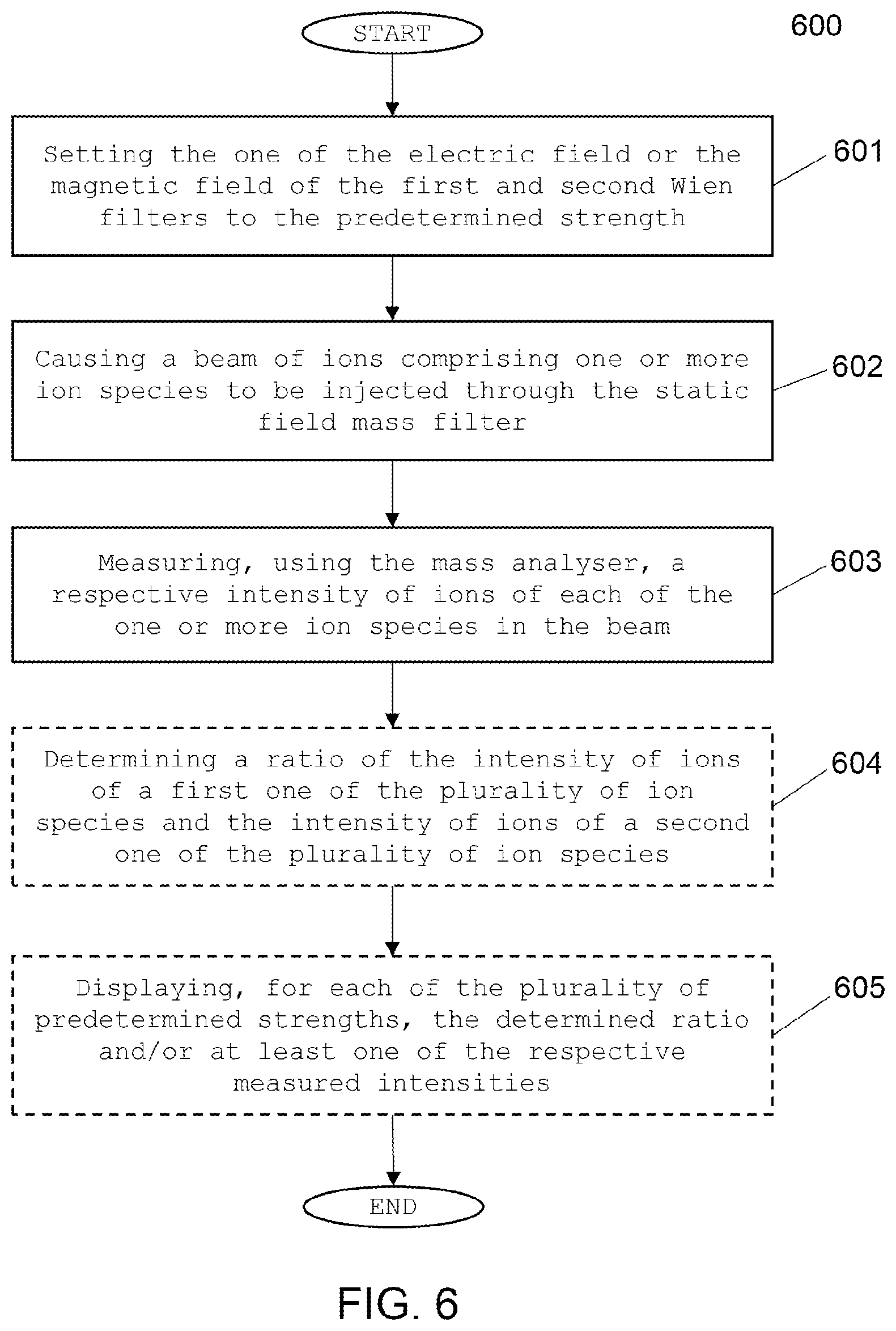 START

600

Setting the one of the electric field or the magnetic field of the first and second Wien filters to the predetermined strength

601

Causing a beam of ions comprising one or more ion species to be injected through the static field mass filter

602

Measuring, using the mass analyser, a respective intensity of ions of each of the one or more ion species in the beam

603

Determining a ratio of the intensity of ions of a first one of the plurality of ion species and the intensity of ions of a second one of the plurality of ion species

604

Displaying, for each of the plurality of predetermined strengths, the determined ratio and/or at least one of the respective measured intensities

605

END

FIG. 6